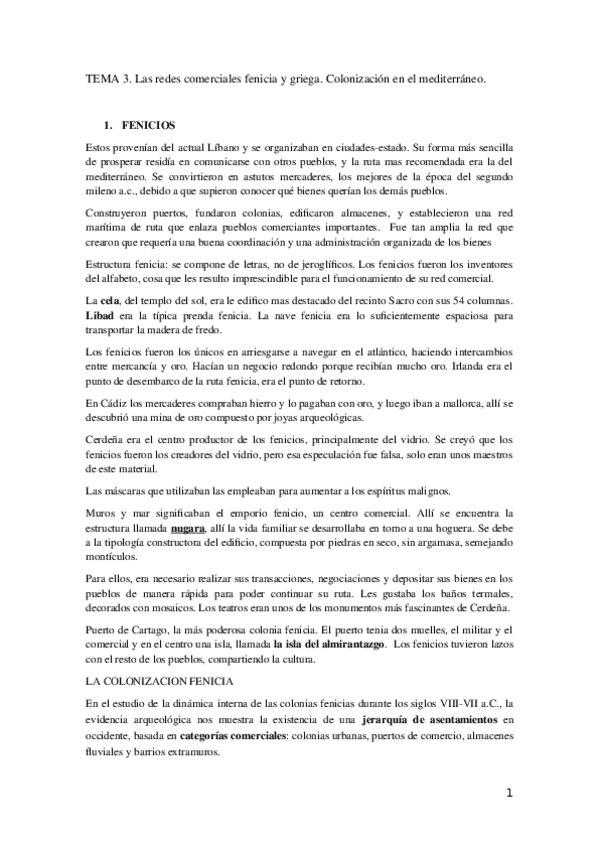 TEMA 3. Las redes comerciales fenicia y griega. Colonización en el mediterráneo.

1. FENICIOS

Estos provenían del actual Líbano y se organizaban en ciudades-estado. Su forma más sencilla de prosperar residía en comunicarse con otros pueblos, y la ruta mas recomendada era la del mediterráneo. Se convirtieron en astutos mercaderes, los mejores de la época del segundo mileno a.c., debido a que supieron conocer qué bienes querían los demás pueblos.

Construyeron puertos, fundaron colonias, edificaron almacenes, y establecieron una red marítima de ruta que enlaza pueblos comerciantes importantes. Fue tan amplia la red que crearon que requería una buena coordinación y una administración organizada de los bienes

Estructura fenicia: se compone de letras, no de jeroglíficos. Los fenicios fueron los inventores del alfabeto, cosa que les resulto imprescindible para el funcionamiento de su red comercial.

La cela, del templo del sol, era le edifico mas destacado del recinto Sacro con sus 54 columnas. Libad era la típica prenda fenicia. La nave fenicia era lo suficientemente espaciosa para transportar la madera de fredo.

Los fenicios fueron los únicos en arriesgarse a navegar en el atlántico, haciendo intercambios entre mercancía y oro. Hacían un negocio redondo porque recibían mucho oro. Irlanda era el punto de desembarco de la ruta fenicia, era el punto de retorno.

En Cádiz los mercaderes compraban hierro y lo pagaban con oro, y luego iban a mallorca, allí se descubrió una mina de oro compuesto por joyas arqueológicas.

Cerdeña era el centro productor de los fenicios, principalmente del vidrio. Se creyó que los fenicios fueron los creadores del vidrio, pero esa especulación fue falsa, solo eran unos maestros de este material.

Las máscaras que utilizaban las empleaban para aumentar a los espíritus malignos.

Muros y mar significaban el emporio fenicio, un centro comercial. Allí se encuentra la estructura llamada nugara, allí la vida familiar se desarrollaba en torno a una hoguera. Se debe a la tipología constructora del edificio, compuesta por piedras en seco, sin argamasa, semejando montículos.

Para ellos, era necesario realizar sus transacciones, negociaciones y depositar sus bienes en los pueblos de manera rápida para poder continuar su ruta. Les gustaba los baños termales, decorados con mosaicos. Los teatros eran unos de los monumentos más fascinantes de Cerdeña.

Puerto de Cartago, la más poderosa colonia fenicia. El puerto tenia dos muelles, el militar y el comercial y en el centro una isla, llamada la isla del almirantazgo. Los fenicios tuvieron lazos con el resto de los pueblos, compartiendo la cultura.

LA COLONIZACION FENICIA

En el estudio de la dinámica interna de las colonias fenicias durante los siglos VIII-VII a.C., la evidencia arqueológica nos muestra la existencia de una jerarquía de asentamientos en occidente, basada en categorías comerciales: colonias urbanas, puertos de comercio, almacenes fluviales y barrios extramuros.

1